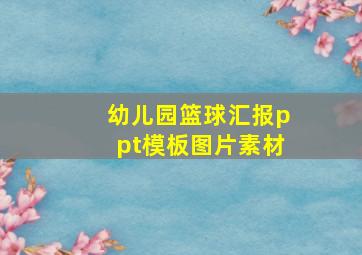 幼儿园篮球汇报ppt模板图片素材